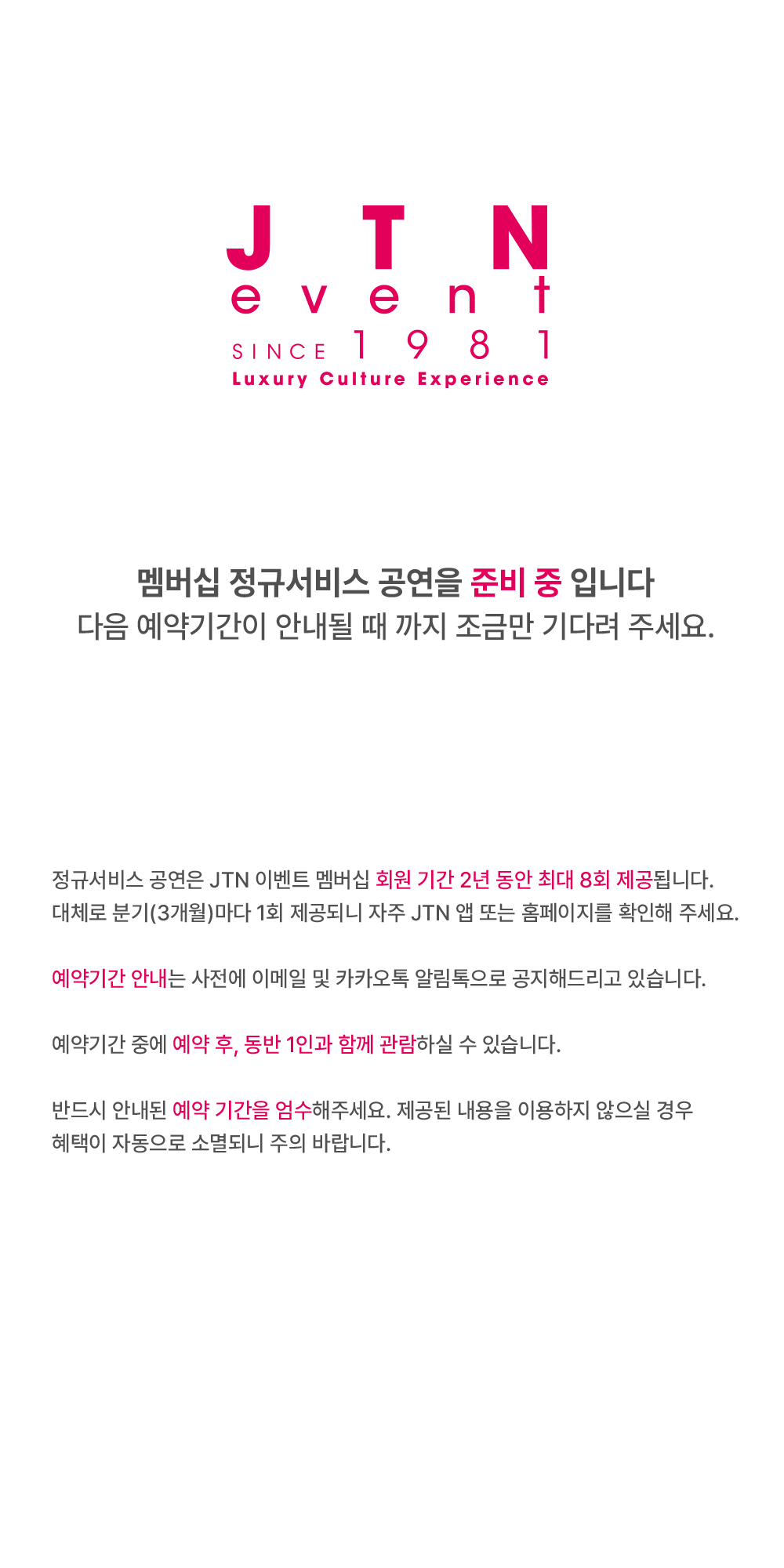 JTN
event
SINCE 1981
Luxury Culture Experience

멤버십 정규서비스 공연을 준비 중 입니다
다음 예약기간이 안내될 때 까지 조금만 기다려 주세요.

정규서비스 공연은 JTN 이벤트 멤버십 회원 기간 2년 동안 최대 8회 제공됩니다.
대체로 분기(3개월)마다 1회 제공되니 자주 JTN 앱 또는 홈페이지를 확인해 주세요.

예약기간 안내는 사전에 이메일 및 카카오톡 알림톡으로 공지해드리고 있습니다.

예약기간 중에 예약 후, 동반 1인과 함께 관람하실 수 있습니다.

반드시 안내된 예약 기간을 엄수해주세요. 제공된 내용을 이용하지 않으실 경우
혜택이 자동으로 소멸되니 주의 바랍니다.